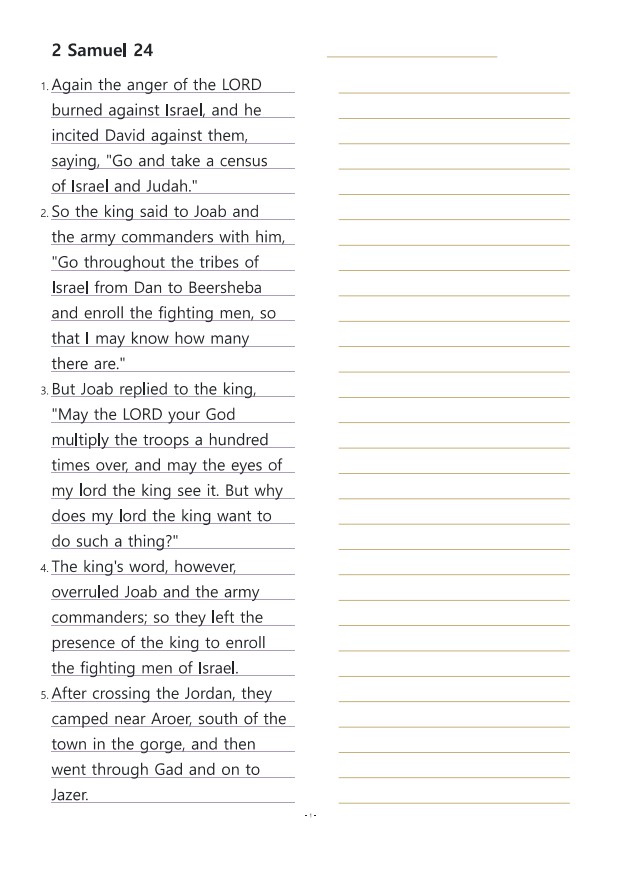 2 Samuel 24

1. Again the anger of the LORD burned against Israel, and he incited David against them, saying, "Go and take a census of Israel and Judah."

2. So the king said to Joab and the army commanders with him, "Go throughout the tribes of Israel from Dan to Beersheba and enroll the fighting men, so that I may know how many there are."

3. But Joab replied to the king, "May the LORD your God multiply the troops a hundred times over, and may the eyes of my lord the king see it. But why does my lord the king want to do such a thing?"

4. The king's word, however, overruled Joab and the army commanders; so they left the presence of the king to enroll the fighting men of Israel.

5. After crossing the Jordan, they camped near Aroer, south of the town in the gorge, and then went through Gad and on to Jazer.

- 1 -